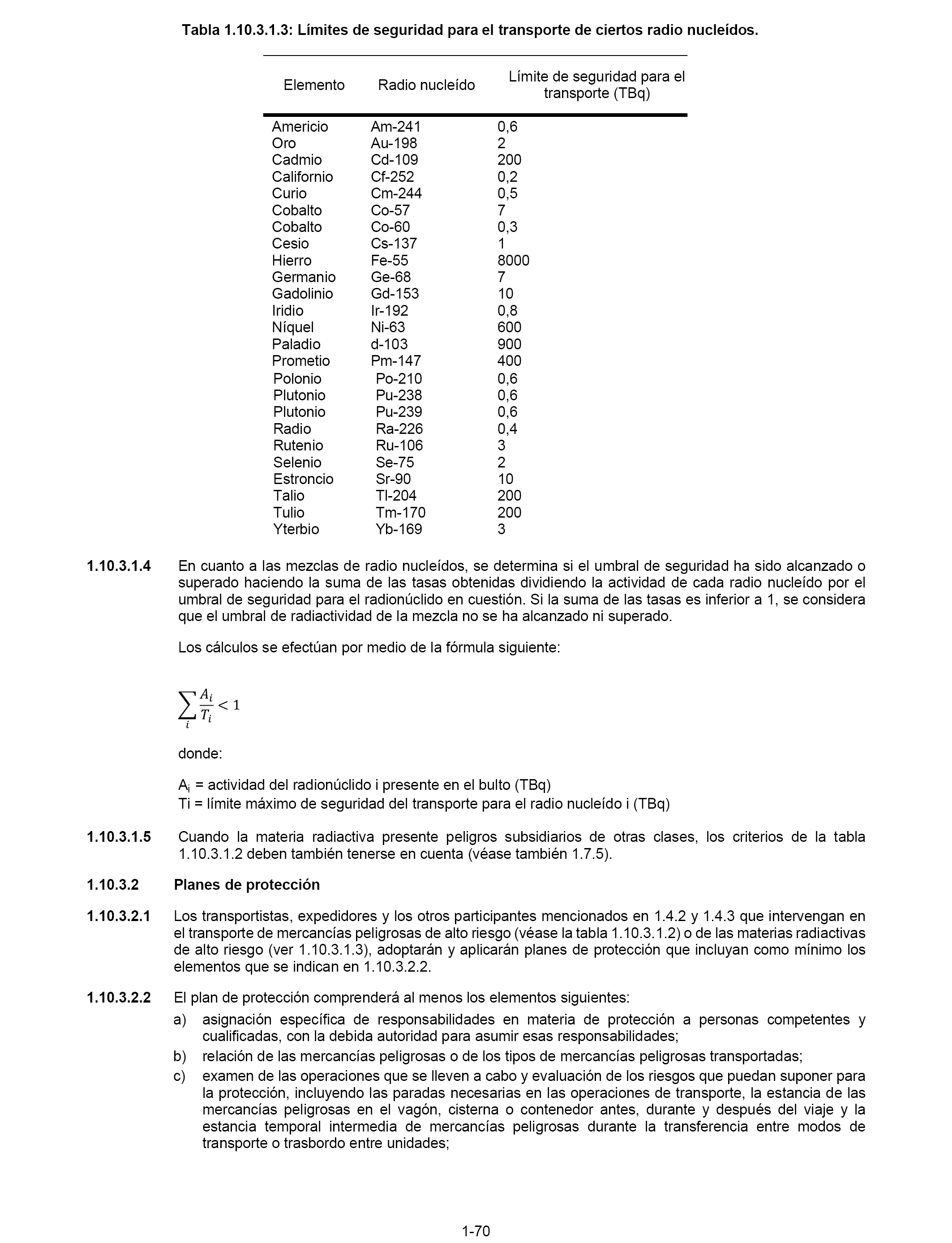 Tabla 1.10.3.1.3: Límites de seguridad para el transporte de ciertos radio nucleídos.

| Elemento | Radio nucleído | Límite de seguridad para el transporte (TBq) |
|---|---|---|
| Americio | Am-241 | 0,6 |
| Oro | Au-198 | 2 |
| Cadmio | Cd-109 | 200 |
| Californio | Cf-252 | 0,2 |
| Curio | Cm-244 | 0,5 |
| Cobalto | Co-57 | 7 |
| Cobalto | Co-60 | 0,3 |
| Cesio | Cs-137 | 1 |
| Hierro | Fe-55 | 8000 |
| Germanio | Ge-68 | 7 |
| Gadolinio | Gd-153 | 10 |
| Iridio | Ir-192 | 0,8 |
| Níquel | Ni-63 | 600 |
| Paladio | d-103 | 900 |
| Prometio | Pm-147 | 400 |
| Polonio | Po-210 | 0,6 |
| Plutonio | Pu-238 | 0,6 |
| Plutonio | Pu-239 | 0,6 |
| Radio | Ra-226 | 0,4 |
| Rutenio | Ru-106 | 3 |
| Selenio | Se-75 | 2 |
| Estroncio | Sr-90 | 10 |
| Talio | Tl-204 | 200 |
| Tulio | Tm-170 | 200 |
| Yterbio | Yb-169 | 3 |

1.10.3.1.4 En cuanto a las mezclas de radio nucleídos, se determina si el umbral de seguridad ha sido alcanzado o superado haciendo la suma de las tasas obtenidas dividiendo la actividad de cada radio nucleído por el umbral de seguridad para el radionúclido en cuestión. Si la suma de las tasas es inferior a 1, se considera que el umbral de radiactividad de la mezcla no se ha alcanzado ni superado.

Los cálculos se efectúan por medio de la fórmula siguiente:

$\sum_i \frac{A_i}{T_i} < 1$

donde:

$A_i$ = actividad del radionúclido i presente en el bulto (TBq)
Ti = límite máximo de seguridad del transporte para el radio nucleído i (TBq)

1.10.3.1.5 Cuando la materia radiactiva presente peligros subsidiarios de otras clases, los criterios de la tabla 1.10.3.1.2 deben también tenerse en cuenta (véase también 1.7.5).

1.10.3.2 Planes de protección

1.10.3.2.1 Los transportistas, expedidores y los otros participantes mencionados en 1.4.2 y 1.4.3 que intervengan en el transporte de mercancías peligrosas de alto riesgo (véase la tabla 1.10.3.1.2) o de las materias radiactivas de alto riesgo (ver 1.10.3.1.3), adoptarán y aplicarán planes de protección que incluyan como mínimo los elementos que se indican en 1.10.3.2.2.

1.10.3.2.2 El plan de protección comprenderá al menos los elementos siguientes:
a) asignación específica de responsabilidades en materia de protección a personas competentes y cualificadas, con la debida autoridad para asumir esas responsabilidades;
b) relación de las mercancías peligrosas o de los tipos de mercancías peligrosas transportadas;
c) examen de las operaciones que se lleven a cabo y evaluación de los riesgos que puedan suponer para la protección, incluyendo las paradas necesarias en las operaciones de transporte, la estancia de las mercancías peligrosas en el vagón, cisterna o contenedor antes, durante y después del viaje y la estancia temporal intermedia de mercancías peligrosas durante la transferencia entre modos de transporte o trasbordo entre unidades;

1-70